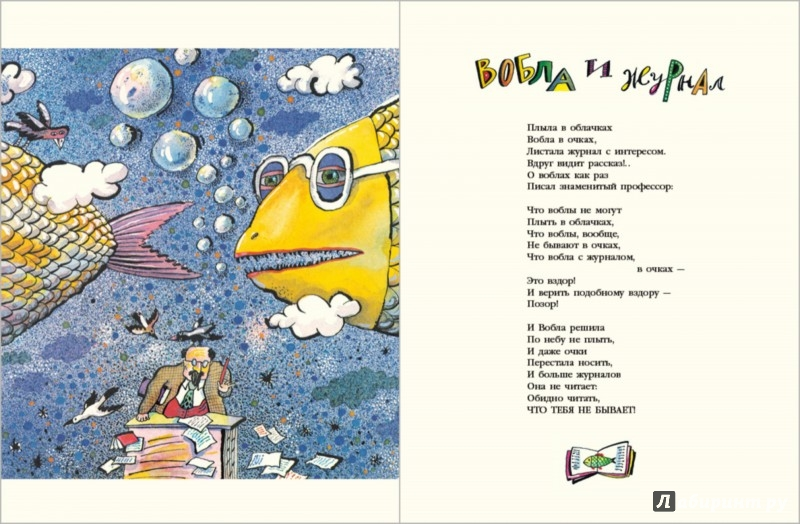 ВОБЛА И ЖУРНАЛ

Плыла в облачках
Вобла в очках,
Листала журнал с интересом.
Вдруг видит рассказ!..
О воблах как раз
Писал знаменитый профессор:

Что воблы не могут
Плыть в облачках,
Что воблы, вообще,
Не бывают в очках,
Что вобла с журналом,
в очках —
Это вздор!
И верить подобному вздору —
Позор!

И Вобла решила
По небу не плыть,
И даже очки
Перестала носить,
И больше журналов
Она не читает:
Обидно читать,
ЧТО ТЕБЯ НЕ БЫВАЕТ!